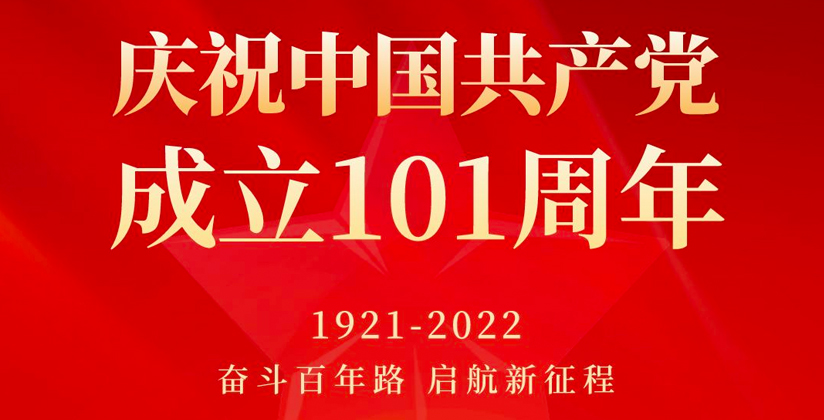 庆祝中国共产党
成立101周年

1921-2022

奋斗百年路 启航新征程